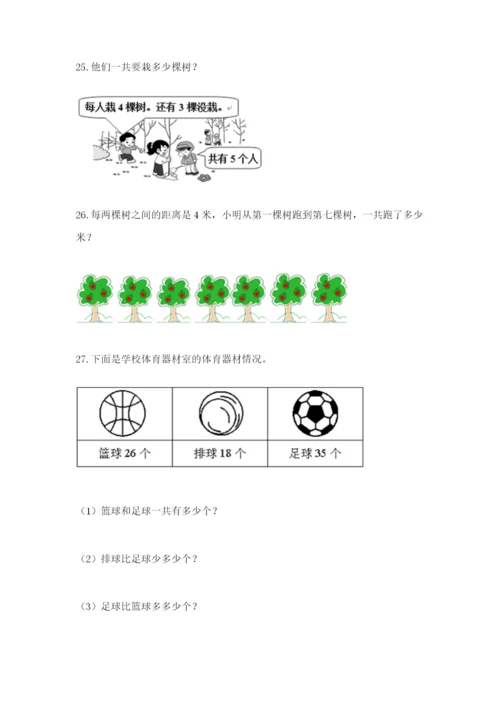 25. 他们一共要栽多少棵树？

每人栽 4 棵树。还有 3 棵没栽。

共有 5 个人

26. 每两棵树之间的距离是 4 米，小明从第一棵树跑到第七棵树，一共跑了多少米？

27. 下面是学校体育器材室的体育器材情况。

| 篮球 26 个 | 排球 18 个 | 足球 35 个 |
|---|---|---|

（1）篮球和足球一共有多少个？

（2）排球比足球少多少个？

（3）足球比篮球多多少个？